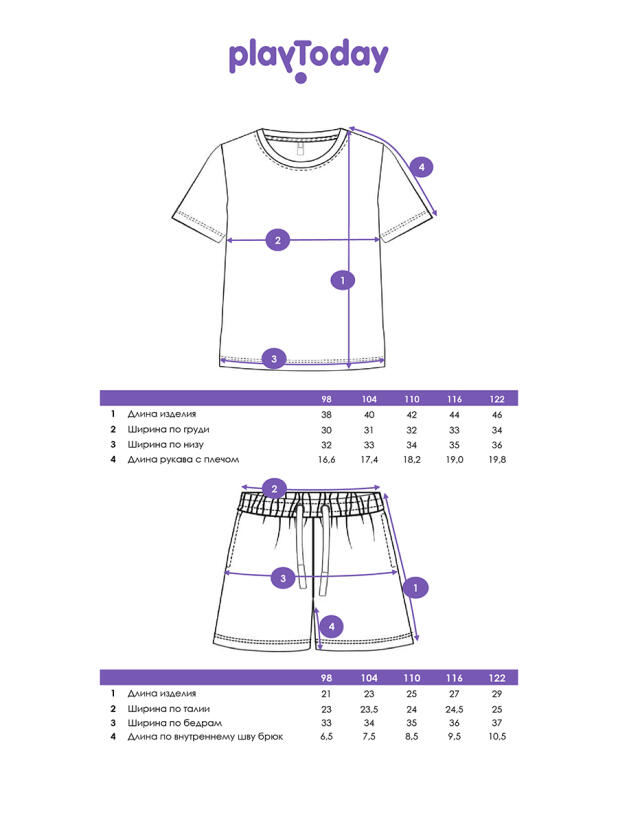 playToday

4

2

1

3

| | | 98 | 104 | 110 | 116 | 122 |
|---|---|---|---|---|---|---|
| 1 | Длина изделия | 38 | 40 | 42 | 44 | 46 |
| 2 | Ширина по груди | 30 | 31 | 32 | 33 | 34 |
| 3 | Ширина по низу | 32 | 33 | 34 | 35 | 36 |
| 4 | Длина рукава с плечом | 16,6 | 17,4 | 18,2 | 19,0 | 19,8 |

2

3

1

4

| | | 98 | 104 | 110 | 116 | 122 |
|---|---|---|---|---|---|---|
| 1 | Длина изделия | 21 | 23 | 25 | 27 | 29 |
| 2 | Ширина по талии | 23 | 23,5 | 24 | 24,5 | 25 |
| 3 | Ширина по бедрам | 33 | 34 | 35 | 36 | 37 |
| 4 | Длина по внутреннему шву брюк | 6,5 | 7,5 | 8,5 | 9,5 | 10,5 |